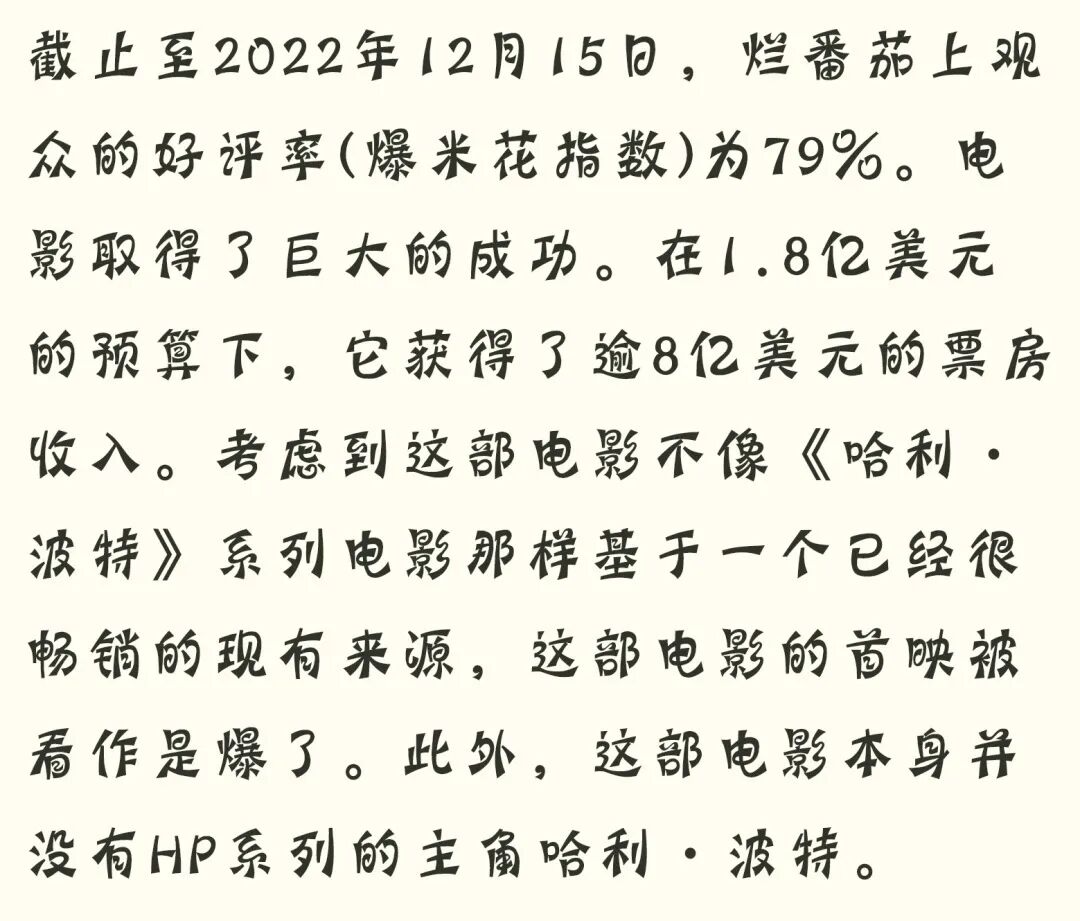 截止至2022年12月15日，烂番茄上观众的好评率(爆米花指数)为79%。电影取得了巨大的成功。在1.8亿美元的预算下，它获得了逾8亿美元的票房收入。考虑到这部电影不像《哈利·波特》系列电影那样基于一个已经很畅销的现有来源，这部电影的首映被看作是爆了。此外，这部电影本身并没有HP系列的主角哈利·波特。